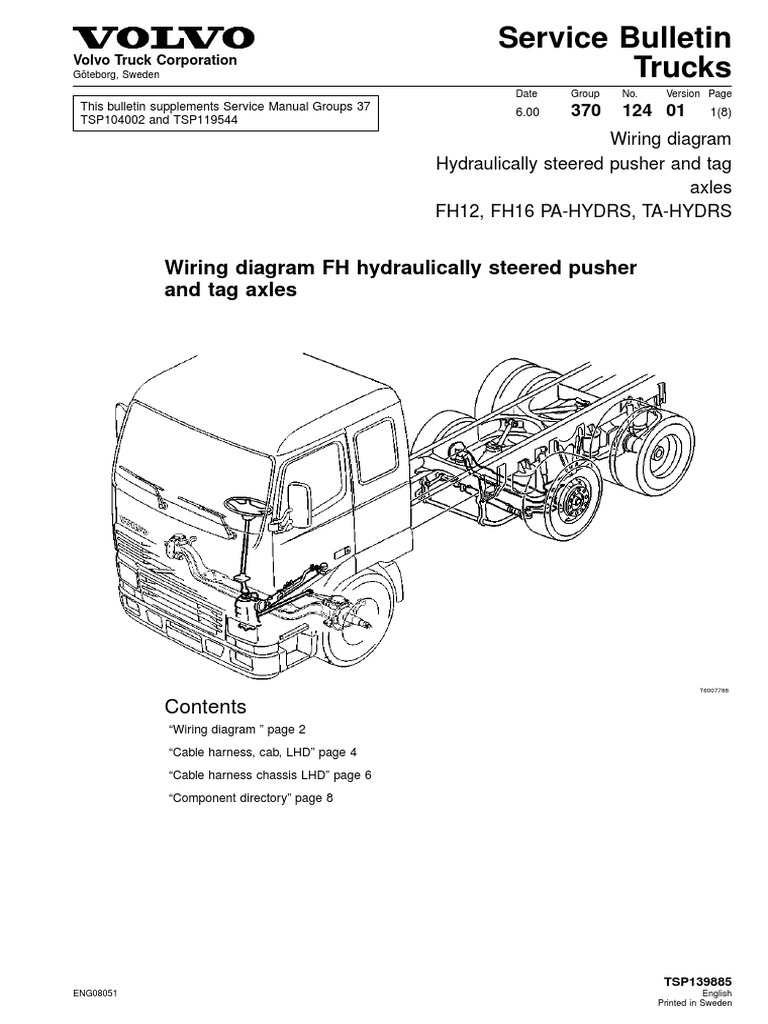 VOLVO
Volvo Truck Corporation
Göteborg, Sweden

Service Bulletin
Trucks

This bulletin supplements Service Manual Groups 37 TSP104002 and TSP119544

| Date | Group | No. | Version | Page |
|---|---|---|---|---|
| 6.00 | 370 | 124 | 01 | 1(8) |

Wiring diagram
Hydraulically steered pusher and tag axles
FH12, FH16 PA-HYDRS, TA-HYDRS

Wiring diagram FH hydraulically steered pusher and tag axles

VOLVO

T6007786

Contents
“Wiring diagram ” page 2
“Cable harness, cab, LHD” page 4
“Cable harness chassis LHD” page 6
“Component directory” page 8

ENG08051

TSP139885
English
Printed in Sweden